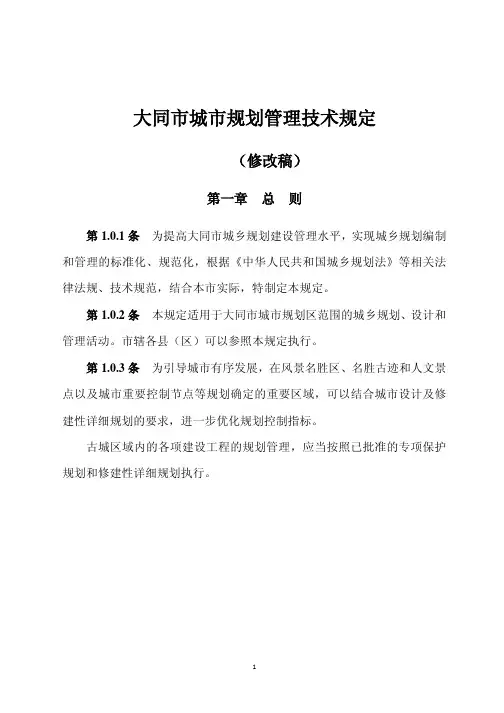 大同市城市规划管理技术规定

（修改稿）

第一章　总　则

第 1.0.1 条　为提高大同市城乡规划建设管理水平，实现城乡规划编制和管理的标准化、规范化，根据《中华人民共和国城乡规划法》等相关法律法规、技术规范，结合本市实际，特制定本规定。

第 1.0.2 条　本规定适用于大同市城市规划区范围的城乡规划、设计和管理活动。市辖各县（区）可以参照本规定执行。

第 1.0.3 条　为引导城市有序发展，在风景名胜区、名胜古迹和人文景点以及城市重要控制节点等规划确定的重要区域，可以结合城市设计及修建性详细规划的要求，进一步优化规划控制指标。

古城区域内的各项建设工程的规划管理，应当按照已批准的专项保护规划和修建性详细规划执行。

1